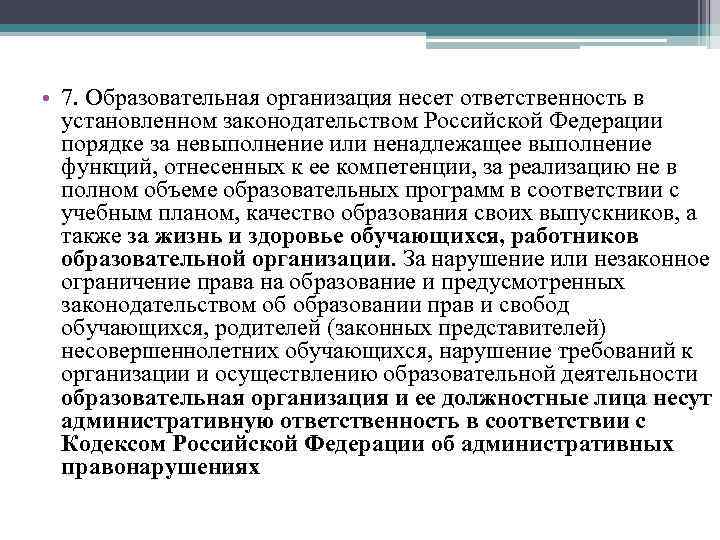 • 7. Образовательная организация несет ответственность в установленном законодательством Российской Федерации порядке за невыполнение или ненадлежащее выполнение функций, отнесенных к ее компетенции, за реализацию не в полном объеме образовательных программ в соответствии с учебным планом, качество образования своих выпускников, а также за жизнь и здоровье обучающихся, работников образовательной организации. За нарушение или незаконное ограничение права на образование и предусмотренных законодательством об образовании прав и свобод обучающихся, родителей (законных представителей) несовершеннолетних обучающихся, нарушение требований к организации и осуществлению образовательной деятельности образовательная организация и ее должностные лица несут административную ответственность в соответствии с Кодексом Российской Федерации об административных правонарушениях